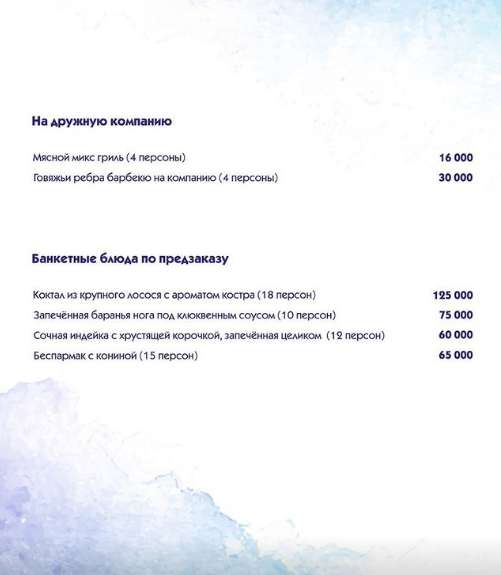 На дружную компанию

Мясной микс гриль (4 персоны) 16 000
Говяжьи ребра барбекю на компанию (4 персоны) 30 000

Банкетные блюда по предзаказу

Коктал из крупного лосося с ароматом костра (18 персон) 125 000
Запечённая баранья нога под клюквенным соусом (10 персон) 75 000
Сочная индейка с хрустящей корочкой, запечённая целиком (12 персон) 60 000
Беспармак с кониной (15 персон) 65 000